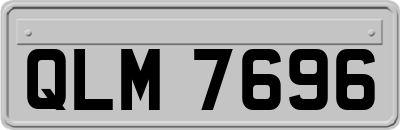 QLM 7696